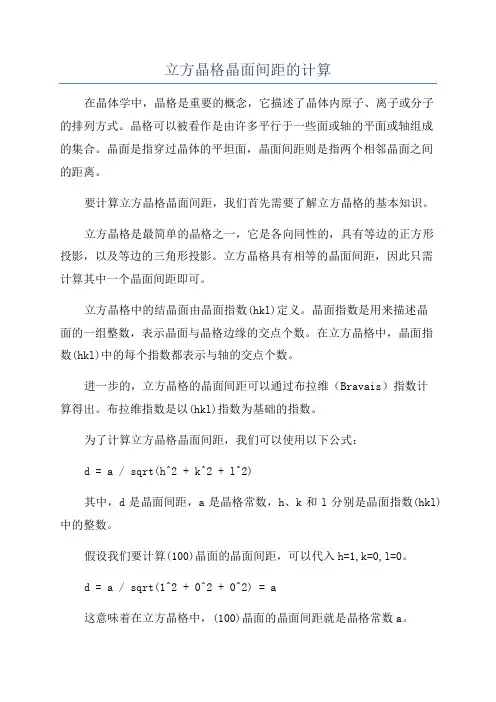 立方晶格晶面间距的计算

在晶体学中，晶格是重要的概念，它描述了晶体内原子、离子或分子的排列方式。晶格可以被看作是由许多平行于一些面或轴的平面或轴组成的集合。晶面是指穿过晶体的平坦面，晶面间距则是指两个相邻晶面之间的距离。

要计算立方晶格晶面间距，我们首先需要了解立方晶格的基本知识。

立方晶格是最简单的晶格之一，它是各向同性的，具有等边的正方形投影，以及等边的三角形投影。立方晶格具有相等的晶面间距，因此只需计算其中一个晶面间距即可。

立方晶格中的结晶面由晶面指数(hkl)定义。晶面指数是用来描述晶面的一组整数，表示晶面与晶格边缘的交点个数。在立方晶格中，晶面指数(hkl)中的每个指数都表示与轴的交点个数。

进一步的，立方晶格的晶面间距可以通过布拉维（Bravais）指数计算得出。布拉维指数是以(hkl)指数为基础的指数。

为了计算立方晶格晶面间距，我们可以使用以下公式：

d = a / sqrt(h^2 + k^2 + l^2)

其中，d 是晶面间距，a 是晶格常数，h、k 和 l 分别是晶面指数(hkl)中的整数。

假设我们要计算(100)晶面的晶面间距，可以代入 h=1,k=0,l=0。

d = a / sqrt(1^2 + 0^2 + 0^2) = a

这意味着在立方晶格中，(100)晶面的晶面间距就是晶格常数 a。